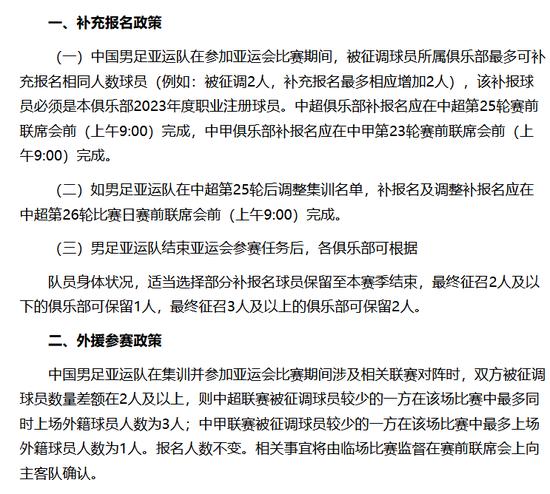 一、补充报名政策

（一）中国男足亚运队在参加亚运会比赛期间，被征调球员所属俱乐部最多可补充报名相同人数球员（例如：被征调2人，补充报名最多相应增加2人），该补报球员必须是本俱乐部2023年度职业注册球员。中超俱乐部补报名应在中超第25轮赛前联席会前（上午9:00）完成，中甲俱乐部补报名应在中甲第23轮赛前联席会前（上午9:00）完成。

（二）如男足亚运队在中超第25轮后调整集训名单，补报名及调整补报名应在中超第26轮比赛日赛前联席会前（上午9:00）完成。

（三）男足亚运队结束亚运会参赛任务后，各俱乐部可根据

队员身体状况，适当选择部分补报名球员保留至本赛季结束，最终征召2人及以下的俱乐部可保留1人，最终征召3人及以上的俱乐部可保留2人。

二、外援参赛政策

中国男足亚运队在集训并参加亚运会比赛期间涉及相关联赛对阵时，双方被征调球员数量差额在2人及以上，则中超联赛被征调球员较少的一方在该场比赛中最多同时上场外籍球员人数为3人；中甲联赛被征调球员较少的一方在该场比赛中最多上场外籍球员人数为1人。报名人数不变。相关事宜将由临场比赛监督在赛前联席会上向主客队确认。